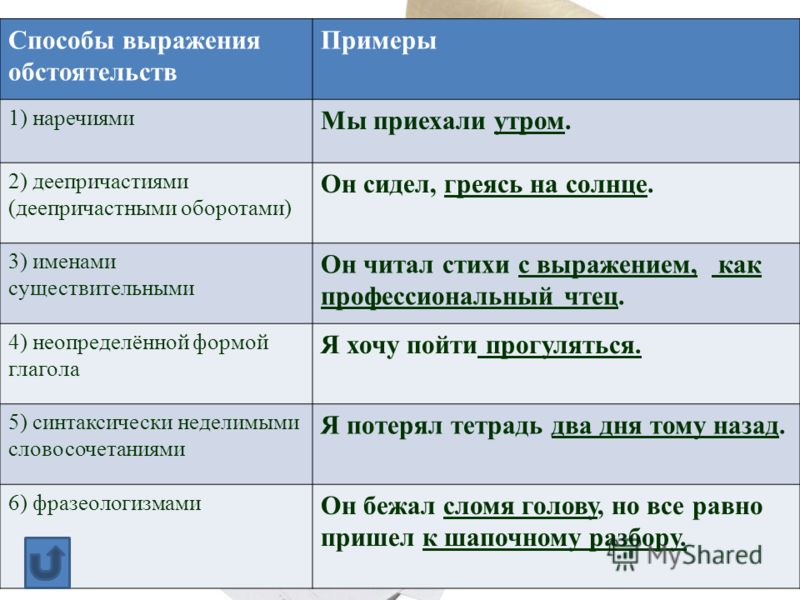 | Способы выражения обстоятельств | Примеры |
|---|---|
| 1) наречиями | Мы приехали утром. |
| 2) деепричастиями (деепричастными оборотами) | Он сидел, греясь на солнце. |
| 3) именами существительными | Он читал стихи с выражением, как профессиональный чтец. |
| 4) неопределённой формой глагола | Я хочу пойти прогуляться. |
| 5) синтаксически неделимыми словосочетаниями | Я потерял тетрадь два дня тому назад. |
| 6) фразеологизмами | Он бежал сломя голову, но все равно пришел к шапочному разбору. |

MyShared